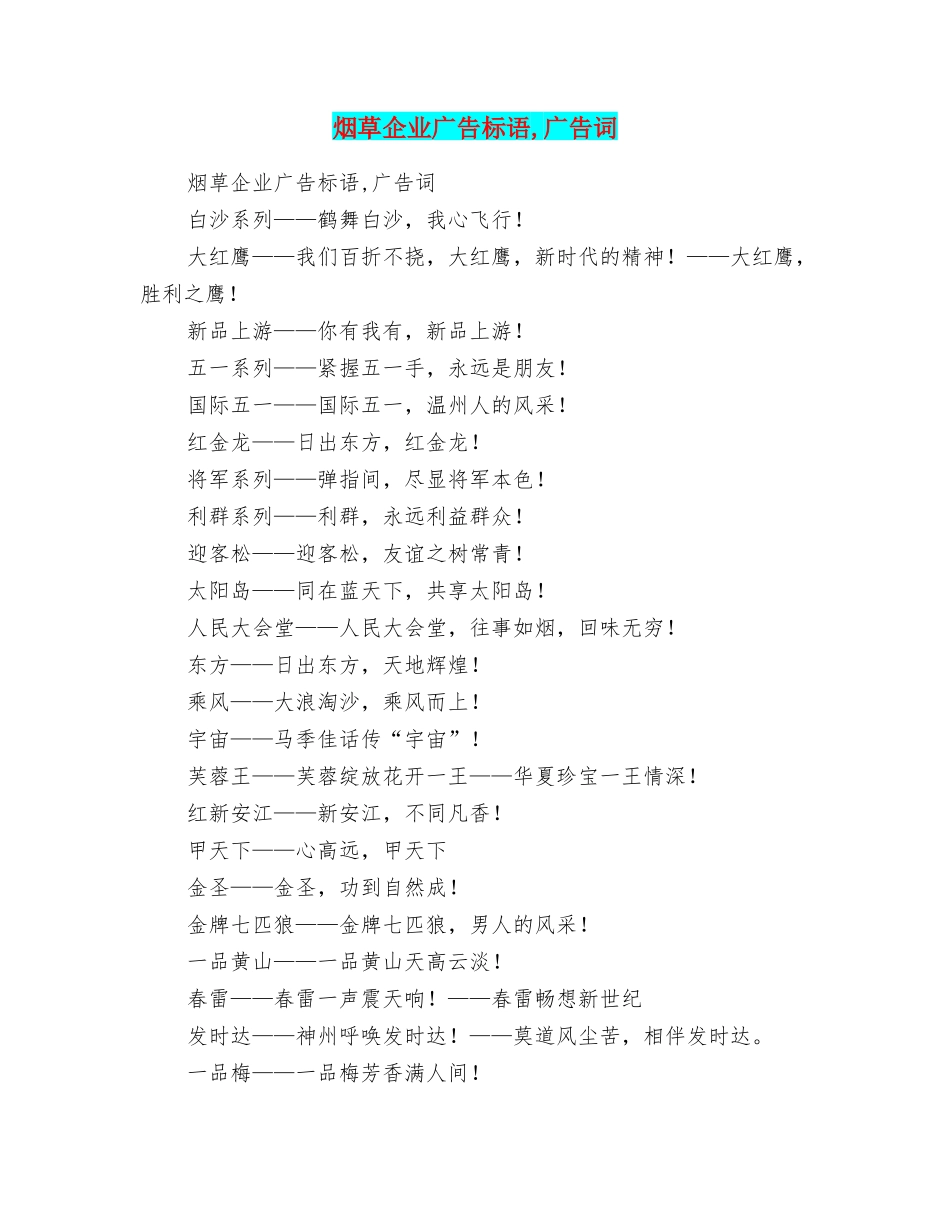 烟草企业广告标语,广告词

烟草企业广告标语,广告词

白沙系列——鹤舞白沙，我心飞行！

大红鹰——我们百折不挠，大红鹰，新时代的精神！——大红鹰，胜利之鹰！

新品上游——你有我有，新品上游！

五一系列——紧握五一手，永远是朋友！

国际五一——国际五一，温州人的风采！

红金龙——日出东方，红金龙！

将军系列——弹指间，尽显将军本色！

利群系列——利群，永远利益群众！

迎客松——迎客松，友谊之树常青！

太阳岛——同在蓝天下，共享太阳岛！

人民大会堂——人民大会堂，往事如烟，回味无穷！

东方——日出东方，天地辉煌！

乘风——大浪淘沙，乘风而上！

宇宙——马季佳话传“宇宙”！

芙蓉王——芙蓉绽放花开一王——华夏珍宝一王情深！

红新安江——新安江，不同凡香！

甲天下——心高远，甲天下

金圣——金圣，功到自然成！

金牌七匹狼——金牌七匹狼，男人的风采！

一品黄山——一品黄山天高云淡！

春雷——春雷一声震天响！——春雷畅想新世纪

发时达——神州呼唤发时达！——莫道风尘苦，相伴发时达。

一品梅——一品梅芳香满人间！